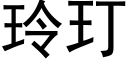 玲玎